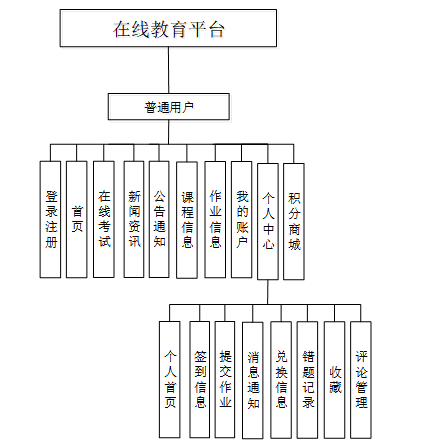 在线教育平台

普通用户

登录注册

首页

在线考试

新闻资讯

公告通知

课程信息

作业信息

我的账户

个人中心

积分商城

个人首页

签到信息

提交作业

消息通知

兑换信息

错题记录

收藏

评论管理